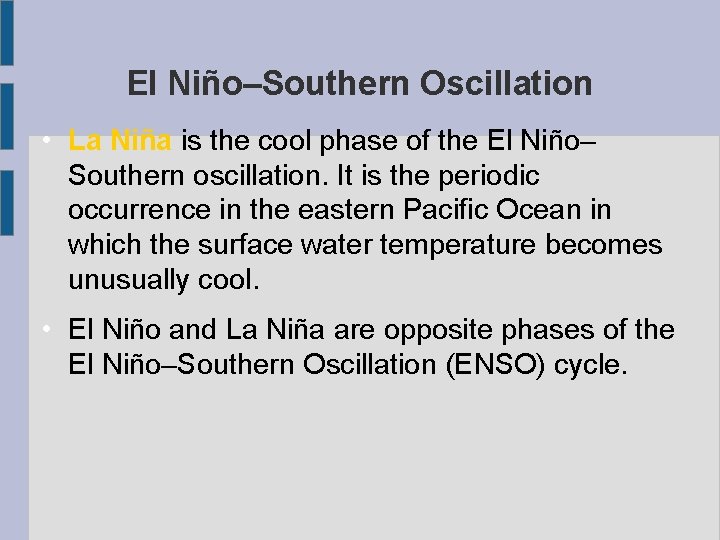 El Niño–Southern Oscillation

• La Niña is the cool phase of the El Niño–Southern oscillation. It is the periodic occurrence in the eastern Pacific Ocean in which the surface water temperature becomes unusually cool.

• El Niño and La Niña are opposite phases of the El Niño–Southern Oscillation (ENSO) cycle.